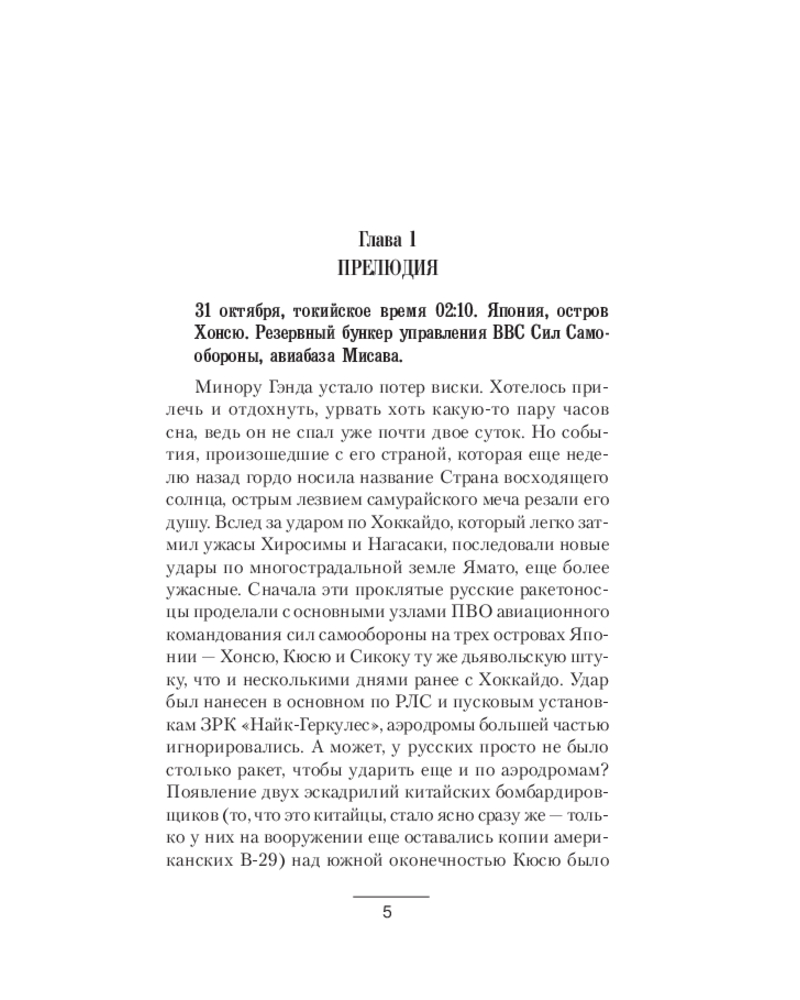 Глава 1
ПРЕЛЮДИЯ

31 октября, токийское время 02:10. Япония, остров Хонсю. Резервный бункер управления ВВС Сил Самообороны, авиабаза Мисава.

Минору Гэнда устало потер виски. Хотелось прилечь и отдохнуть, урвать хоть какую-то пару часов сна, ведь он не спал уже почти двое суток. Но события, произошедшие с его страной, которая еще неделю назад гордо носила название Страна восходящего солнца, острым лезвием самурайского меча резали его душу. Вслед за ударом по Хоккайдо, который легко затмил ужасы Хиросимы и Нагасаки, последовали новые удары по многострадальной земле Ямато, еще более ужасные. Сначала эти проклятые русские ракетоносцы проделали с основными узлами ПВО авиационного командования сил самообороны на трех островах Японии — Хонсю, Кюсю и Сикоку ту же дьявольскую штуку, что и несколькими днями ранее с Хоккайдо. Удар был нанесен в основном по РЛС и пусковым установкам ЗРК «Найк-Геркулес», аэродромы большей частью игнорировались. А может, у русских просто не было столько ракет, чтобы ударить еще и по аэродромам? Появление двух эскадрилий китайских бомбардировщиков (то, что это китайцы, стало ясно сразу же — только у них на вооружении еще оставались копии американских В-29) над южной оконечностью Кюсю было

5